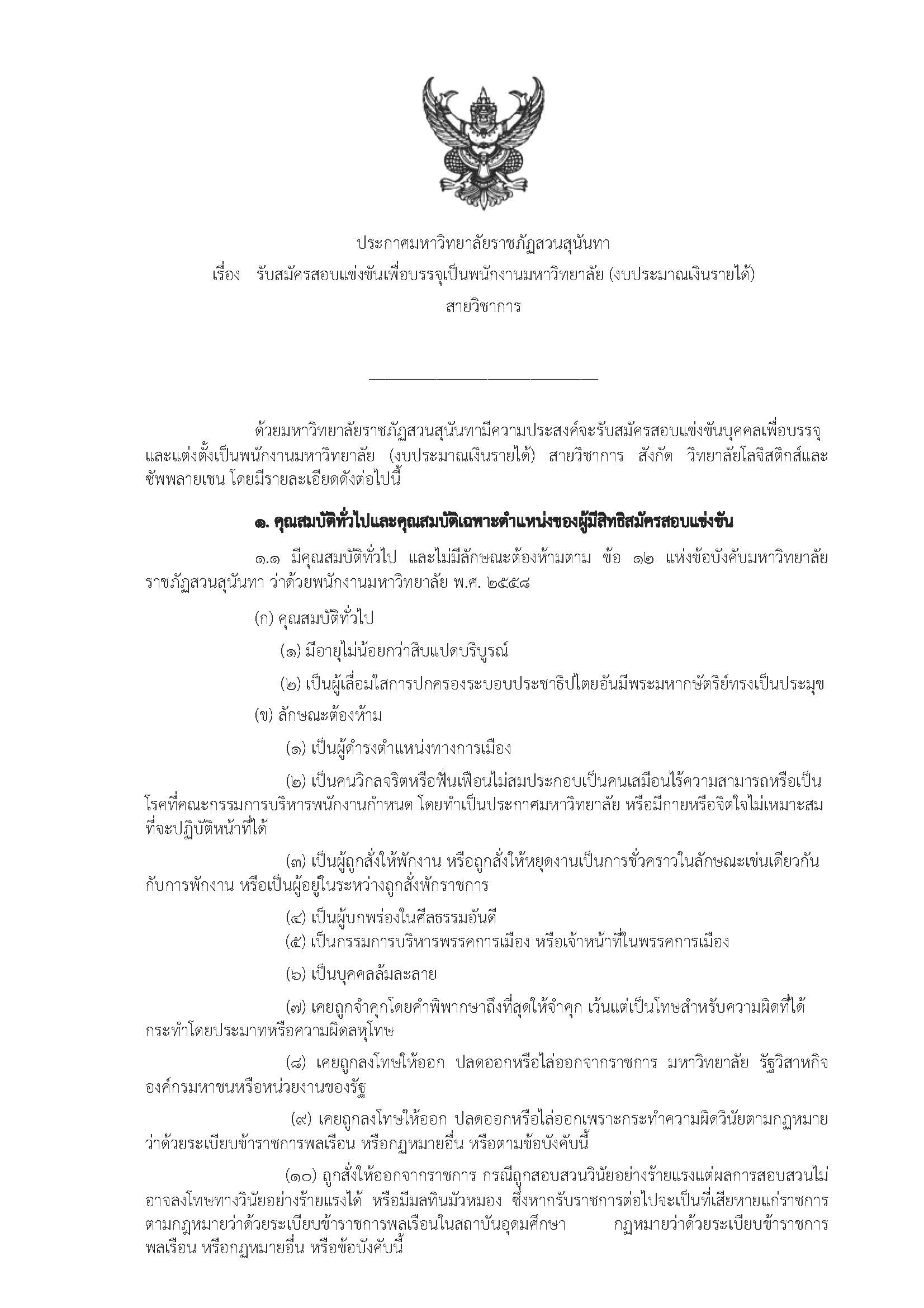 ประกาศมหาวิทยาลัยราชภัฏสวนสุนันทา
เรื่อง รับสมัครสอบแข่งขันเพื่อบรรจุเป็นพนักงานมหาวิทยาลัย (งบประมาณเงินรายได้)
สายวิชาการ

ด้วยมหาวิทยาลัยราชภัฏสวนสุนันทามีความประสงค์จะรับสมัครสอบแข่งขันบุคคลเพื่อบรรจุและแต่งตั้งเป็นพนักงานมหาวิทยาลัย (งบประมาณเงินรายได้) สายวิชาการ สังกัด วิทยาลัยโลจิสติกส์และซัพพลายเชน โดยมีรายละเอียดดังต่อไปนี้

๑. คุณสมบัติทั่วไปและคุณสมบัติเฉพาะตำแหน่งของผู้มีสิทธิสมัครสอบแข่งขัน

๑.๑ มีคุณสมบัติทั่วไป และไม่มีลักษณะต้องห้ามตาม ข้อ ๑๒ แห่งข้อบังคับมหาวิทยาลัยราชภัฏสวนสุนันทา ว่าด้วยพนักงานมหาวิทยาลัย พ.ศ. ๒๕๕๘

(ก) คุณสมบัติทั่วไป

(๑) มีอายุไม่น้อยกว่าสิบแปดบริบูรณ์

(๒) เป็นผู้เลื่อมใสการปกครองระบอบประชาธิปไตยอันมีพระมหากษัตริย์ทรงเป็นประมุข

(ข) ลักษณะต้องห้าม

(๑) เป็นผู้ดำรงตำแหน่งทางการเมือง

(๒) เป็นคนวิกลจริตหรือฟั่นเฟือนไม่สมประกอบเป็นคนเสมือนไร้ความสามารถหรือเป็นโรคที่คณะกรรมการบริหารพนักงานกำหนด โดยทำเป็นประกาศมหาวิทยาลัย หรือมีกายหรือจิตใจไม่เหมาะสมที่จะปฏิบัติหน้าที่ได้

(๓) เป็นผู้ถูกสั่งให้พักงาน หรือถูกสั่งให้หยุดงานเป็นการชั่วคราวในลักษณะเช่นเดียวกันกับการพักงาน หรือเป็นผู้อยู่ในระหว่างถูกสั่งพักราชการ

(๔) เป็นผู้บกพร่องในศีลธรรมอันดี
(๕) เป็นกรรมการบริหารพรรคการเมือง หรือเจ้าหน้าที่ในพรรคการเมือง

(๖) เป็นบุคคลล้มละลาย

(๗) เคยถูกจำคุกโดยคำพิพากษาถึงที่สุดให้จำคุก เว้นแต่เป็นโทษสำหรับความผิดที่ได้กระทำโดยประมาทหรือความผิดลหุโทษ

(๘) เคยถูกลงโทษให้ออก ปลดออกหรือไล่ออกจากราชการ มหาวิทยาลัย รัฐวิสาหกิจ องค์กรมหาชนหรือหน่วยงานของรัฐ

(๙) เคยถูกลงโทษให้ออก ปลดออกหรือไล่ออกเพราะกระทำความผิดวินัยตามกฎหมายว่าด้วยระเบียบข้าราชการพลเรือน หรือกฎหมายอื่น หรือตามข้อบังคับนี้

(๑๐) ถูกสั่งให้ออกจากราชการ กรณีถูกสอบสวนวินัยอย่างร้ายแรงแต่ผลการสอบสวนไม่อาจลงโทษทางวินัยอย่างร้ายแรงได้ หรือมีมลทินมัวหมอง ซึ่งหากรับราชการต่อไปจะเป็นที่เสียหายแก่ราชการตามกฎหมายว่าด้วยระเบียบข้าราชการพลเรือนในสถาบันอุดมศึกษา กฎหมายว่าด้วยระเบียบข้าราชการพลเรือน หรือกฎหมายอื่น หรือข้อบังคับนี้